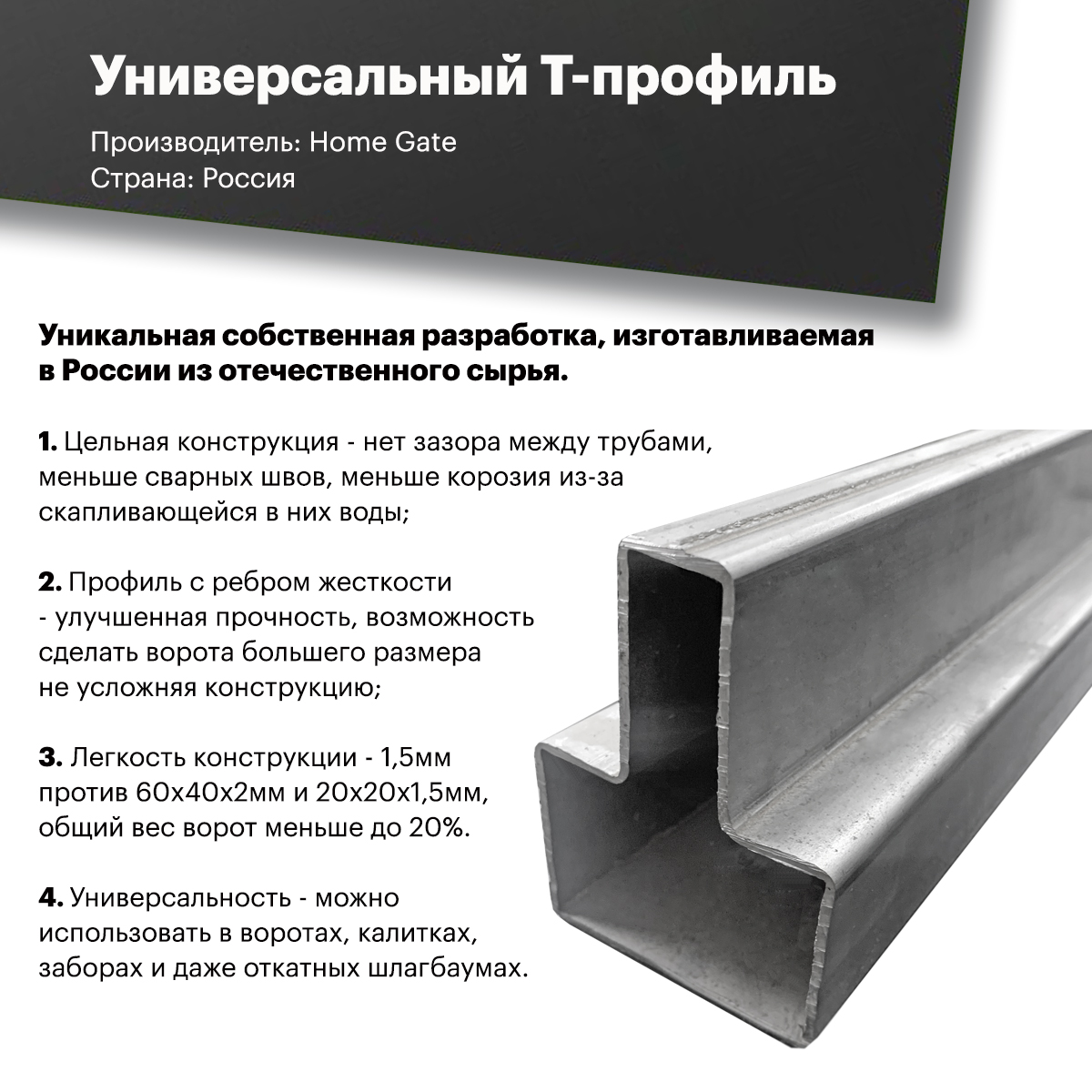 Универсальный Т-профиль

Производитель: Home Gate
Страна: Россия

Уникальная собственная разработка, изготавливаемая в России из отечественного сырья.

1. Цельная конструкция - нет зазора между трубами, меньше сварных швов, меньше корозия из-за скапливающейся в них воды;

2. Профиль с ребром жесткости - улучшенная прочность, возможность сделать ворота большего размера не усложняя конструкцию;

3. Легкость конструкции - 1,5мм против 60х40х2мм и 20х20х1,5мм, общий вес ворот меньше до 20%.

4. Универсальность - можно использовать в воротах, калитках, заборах и даже откатных шлагбаумах.